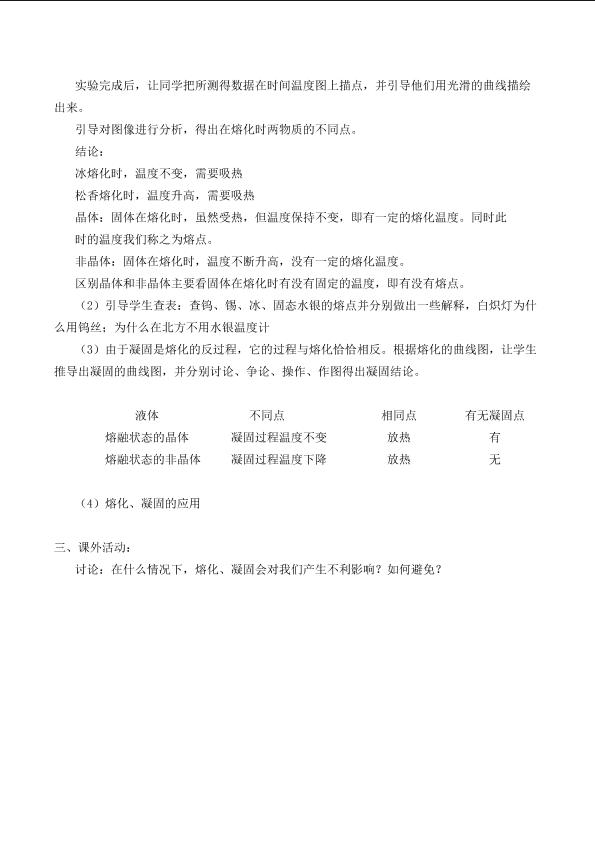 实验完成后，让同学把所测得数据在时间温度图上描点，并引导他们用光滑的曲线描绘出来。

引导对图像进行分析，得出在熔化时两物质的不同点。

结论：

冰熔化时，温度不变，需要吸热

松香熔化时，温度升高，需要吸热

晶体：固体在熔化时，虽然受热，但温度保持不变，即有一定的熔化温度。同时此时的温度我们称之为熔点。

非晶体：固体在熔化时，温度不断升高，没有一定的熔化温度。

区别晶体和非晶体主要看固体在熔化时有没有固定的温度，即有没有熔点。

（2）引导学生查表：查钨、锡、冰、固态水银的熔点并分别做出一些解释，白炽灯为什么用钨丝；为什么在北方不用水银温度计

（3）由于凝固是熔化的反过程，它的过程与熔化恰恰相反。根据熔化的曲线图，让学生推导出凝固的曲线图，并分别讨论、争论、操作、作图得出凝固结论。

| 液体 | 不同点 | 相同点 | 有无凝固点 |
|---|---|---|---|
| 熔融状态的晶体 | 凝固过程温度不变 | 放热 | 有 |
| 熔融状态的非晶体 | 凝固过程温度下降 | 放热 | 无 |

（4）熔化、凝固的应用

三、课外活动：

讨论：在什么情况下，熔化、凝固会对我们产生不利影响？如何避免？